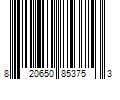 8 20650 85375 3